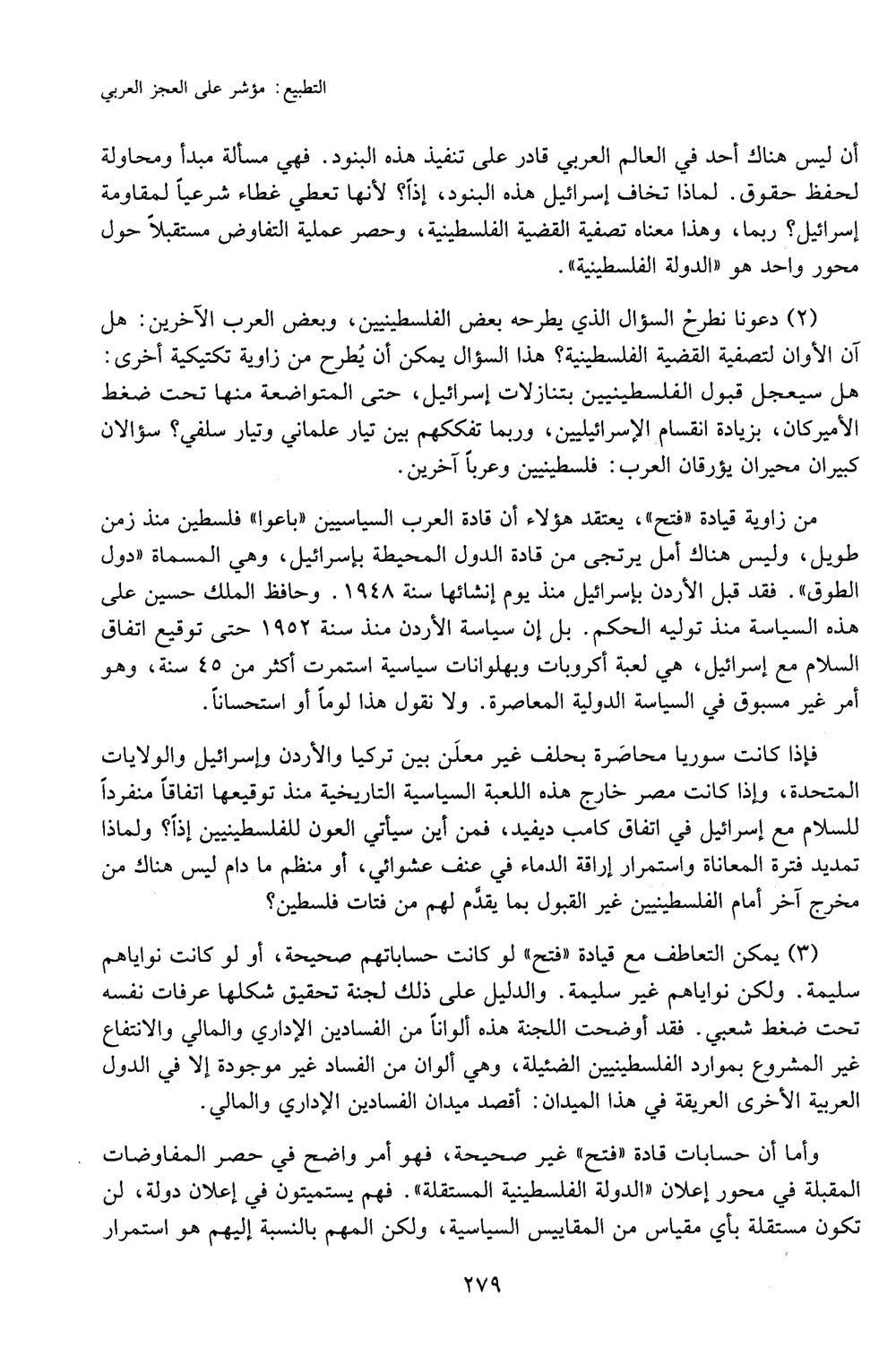 التطبيع: مؤشر على العجز العربي

أن ليس هناك أحد في العالم العربي قادر على تنفيذ هذه البنود. فهي مسألة مبدأ ومحاولة لحفظ حقوق. لماذا تخاف إسرائيل هذه البنود، إذاً؟ لأنها تعطي غطاء شرعياً لمقاومة إسرائيل؟ ربما، وهذا معناه تصفية القضية الفلسطينية، وحصر عملية التفاوض مستقبلاً حول محور واحد هو «الدولة الفلسطينية».

(٢) دعونا نطرحْ السؤال الذي يطرحه بعض الفلسطينيين، وبعض العرب الآخرين: هل آن الأوان لتصفية القضية الفلسطينية؟ هذا السؤال يمكن أن يُطرح من زاوية تكتيكية أخرى: هل سيعجل قبول الفلسطينيين بتنازلات إسرائيل، حتى المتواضعة منها تحت ضغط الأميركان، بزيادة انقسام الإسرائيليين، وربما تفككهم بين تيار علماني وتيار سلفي؟ سؤالان كبيران محيران يؤرقان العرب: فلسطينيين وعرباً آخرين.

من زاوية قيادة «فتح»، يعتقد هؤلاء أن قادة العرب السياسيين «باعوا» فلسطين منذ زمن طويل، وليس هناك أمل يرتجى من قادة الدول المحيطة بإسرائيل، وهي المسماة «دول الطوق». فقد قبل الأردن بإسرائيل منذ يوم إنشائها سنة ١٩٤٨. وحافظ الملك حسين على هذه السياسة منذ توليه الحكم. بل إن سياسة الأردن منذ سنة ١٩٥٢ حتى توقيع اتفاق السلام مع إسرائيل، هي لعبة أكروبات وبهلوانات سياسية استمرت أكثر من ٤٥ سنة، وهو أمر غير مسبوق في السياسة الدولية المعاصرة. ولا نقول هذا لوماً أو استحساناً.

فإذا كانت سوريا محاصَرة بحلف غير معلَن بين تركيا والأردن وإسرائيل والولايات المتحدة، وإذا كانت مصر خارج هذه اللعبة السياسية التاريخية منذ توقيعها اتفاقاً منفرداً للسلام مع إسرائيل في اتفاق كامب ديفيد، فمن أين سيأتي العون للفلسطينيين إذاً؟ ولماذا تمديد فترة المعاناة واستمرار إراقة الدماء في عنف عشوائي، أو منظم ما دام ليس هناك من مخرج آخر أمام الفلسطينيين غير القبول بما يقدَّم لهم من فتات فلسطين؟

(٣) يمكن التعاطف مع قيادة «فتح» لو كانت حساباتهم صحيحة، أو لو كانت نواياهم سليمة. ولكن نواياهم غير سليمة. والدليل على ذلك لجنة تحقيق شكلها عرفات نفسه تحت ضغط شعبي. فقد أوضحت اللجنة هذه ألواناً من الفسادين الإداري والمالي والانتفاع غير المشروع بموارد الفلسطينيين الضئيلة، وهي ألوان من الفساد غير موجودة إلا في الدول العربية الأخرى العريقة في هذا الميدان: أقصد ميدان الفسادين الإداري والمالي.

وأما أن حسابات قادة «فتح» غير صحيحة، فهو أمر واضح في حصر المفاوضات المقبلة في محور إعلان «الدولة الفلسطينية المستقلة». فهم يستميتون في إعلان دولة، لن تكون مستقلة بأي مقياس من المقاييس السياسية، ولكن المهم بالنسبة إليهم هو استمرار

٢٧٩